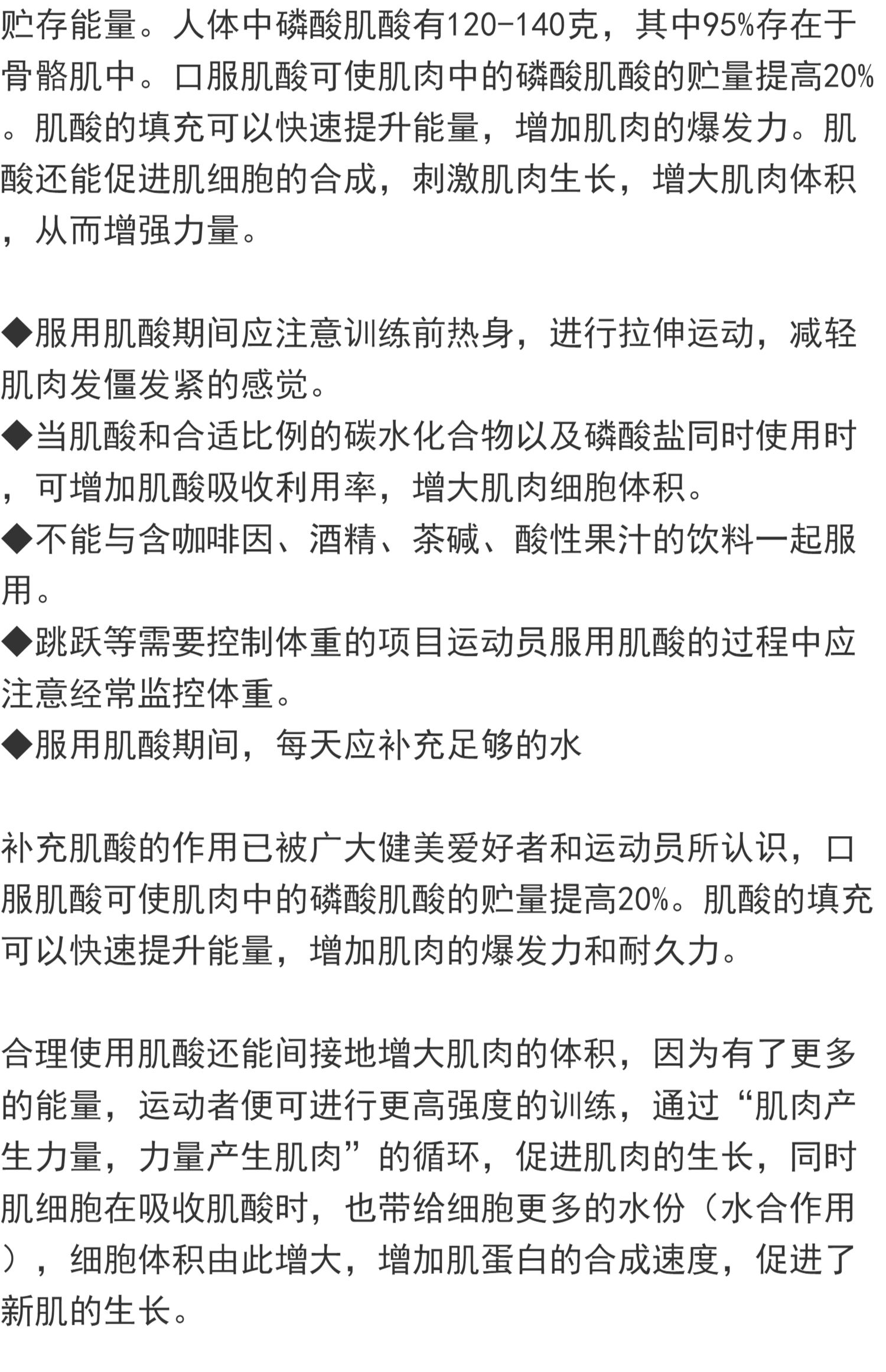 贮存能量。人体中磷酸肌酸有120-140克，其中95%存在于骨骼肌中。口服肌酸可使肌肉中的磷酸肌酸的贮量提高20%。肌酸的填充可以快速提升能量，增加肌肉的爆发力。肌酸还能促进肌细胞的合成，刺激肌肉生长，增大肌肉体积，从而增强力量。

◆服用肌酸期间应注意训练前热身，进行拉伸运动，减轻肌肉发僵发紧的感觉。
◆当肌酸和合适比例的碳水化合物以及磷酸盐同时使用时，可增加肌酸吸收利用率，增大肌肉细胞体积。
◆不能与含咖啡因、酒精、茶碱、酸性果汁的饮料一起服用。
◆跳跃等需要控制体重的项目运动员服用肌酸的过程中应注意经常监控体重。
◆服用肌酸期间，每天应补充足够的水

补充肌酸的作用已被广大健美爱好者和运动员所认识，口服肌酸可使肌肉中的磷酸肌酸的贮量提高20%。肌酸的填充可以快速提升能量，增加肌肉的爆发力和耐久力。

合理使用肌酸还能间接地增大肌肉的体积，因为有了更多的能量，运动者便可进行更高强度的训练，通过“肌肉产生力量，力量产生肌肉”的循环，促进肌肉的生长，同时肌细胞在吸收肌酸时，也带给细胞更多的水份（水合作用），细胞体积由此增大，增加肌蛋白的合成速度，促进了新肌的生长。